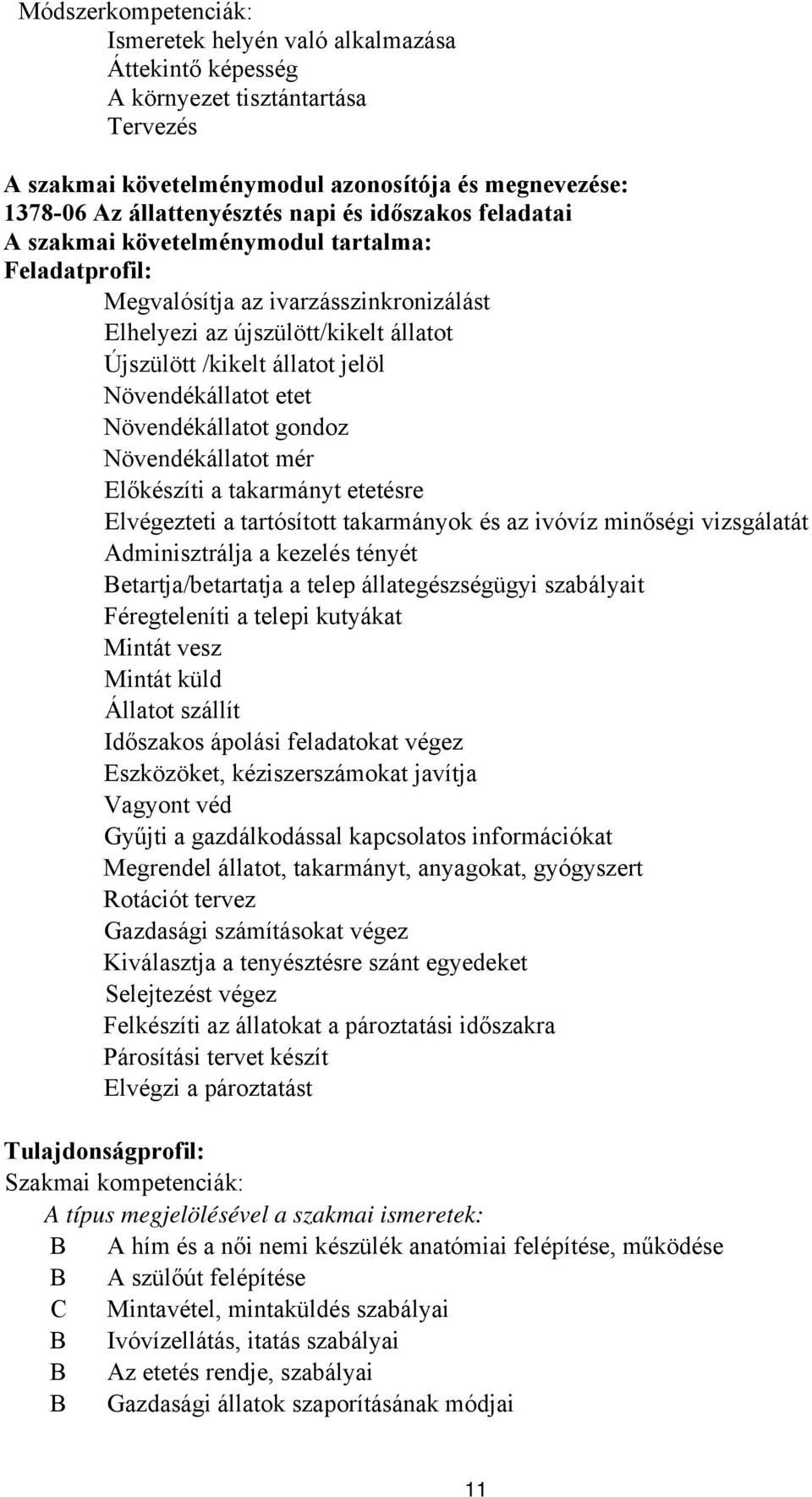 Módszerkompetenciák:
Ismeretek helyén való alkalmazása
Áttekintő képesség
A környezet tisztántartása
Tervezés

A szakmai követelménymodul azonosítója és megnevezése:
1378-06 Az állattenyésztés napi és időszakos feladatai
A szakmai követelménymodul tartalma:
Feladatprofil:
Megvalósítja az ivarzásszinkronizálást
Elhelyezi az újszülött/kikelt állatot
Újszülött /kikelt állatot jelöl
Növendékállatot etet
Növendékállatot gondoz
Növendékállatot mér
Előkészíti a takarmányt etetésre
Elvégezteti a tartósított takarmányok és az ivóvíz minőségi vizsgálatát
Adminisztrálja a kezelés tényét
Betartja/betartatja a telep állategészségügyi szabályait
Féregteleníti a telepi kutyákat
Mintát vesz
Mintát küld
Állatot szállít
Időszakos ápolási feladatokat végez
Eszközöket, kéziszerszámokat javítja
Vagyont véd
Gyűjti a gazdálkodással kapcsolatos információkat
Megrendel állatot, takarmányt, anyagokat, gyógyszert
Rotációt tervez
Gazdasági számításokat végez
Kiválasztja a tenyésztésre szánt egyedeket
Selejtezést végez
Felkészíti az állatokat a pároztatási időszakra
Párosítási tervet készít
Elvégzi a pároztatást

Tulajdonságprofil:
Szakmai kompetenciák:
A típus megjelölésével a szakmai ismeretek:
B A hím és a női nemi készülék anatómiai felépítése, működése
B A szülőút felépítése
C Mintavétel, mintaküldés szabályai
B Ivóvízellátás, itatás szabályai
B Az etetés rendje, szabályai
B Gazdasági állatok szaporításának módjai

11